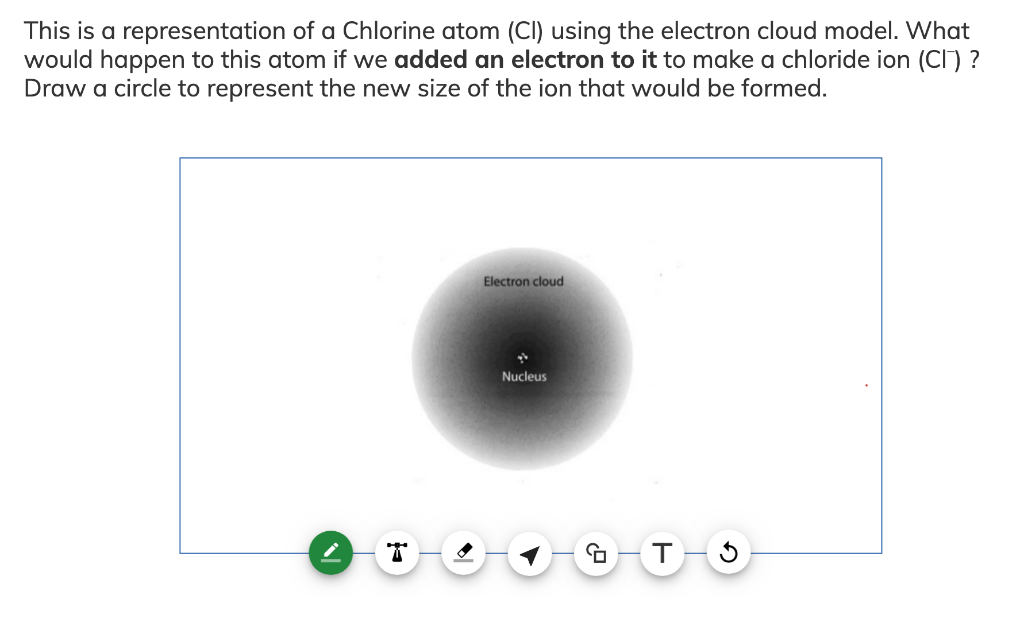 This is a representation of a Chlorine atom (Cl) using the electron cloud model. What would happen to this atom if we **added an electron to it** to make a chloride ion ($Cl^-$) ? Draw a circle to represent the new size of the ion that would be formed.

Electron cloud

Nucleus

T